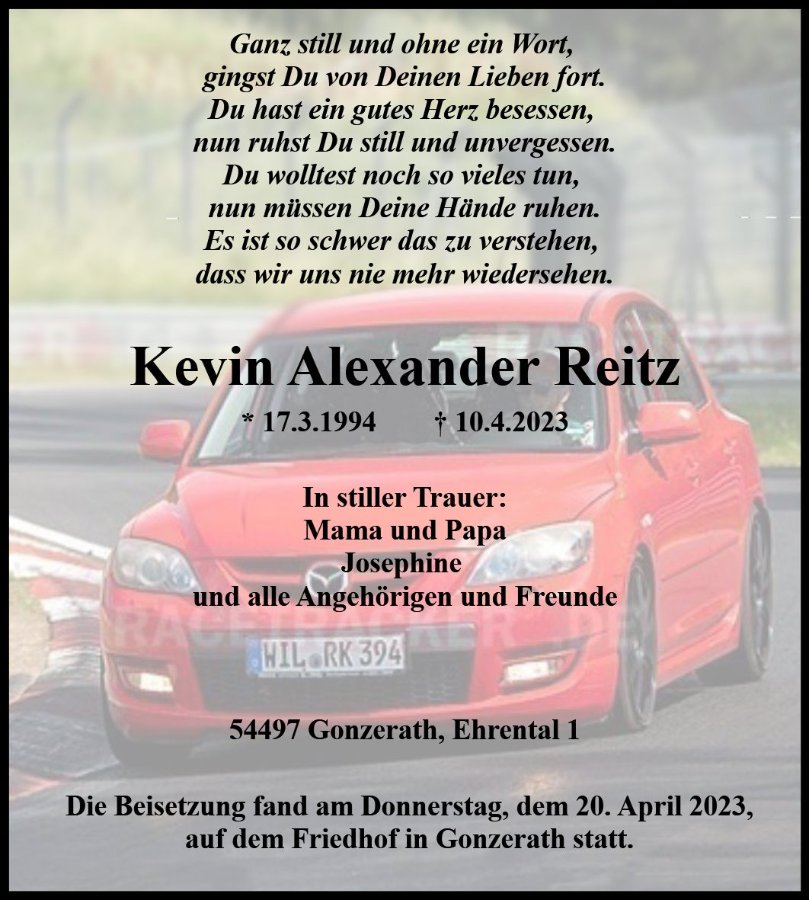 Ganz still und ohne ein Wort,
gingst Du von Deinen Lieben fort.
Du hast ein gutes Herz besessen,
nun ruhst Du still und unvergessen.
Du wolltest noch so vieles tun,
nun müssen Deine Hände ruhen.
Es ist so schwer das zu verstehen,
dass wir uns nie mehr wiedersehen.

Kevin Alexander Reitz

* 17.3.1994 † 10.4.2023

In stiller Trauer:
Mama und Papa
Josephine
und alle Angehörigen und Freunde

WIL RK 394

54497 Gonzerath, Ehrental 1

Die Beisetzung fand am Donnerstag, dem 20. April 2023,
auf dem Friedhof in Gonzerath statt.